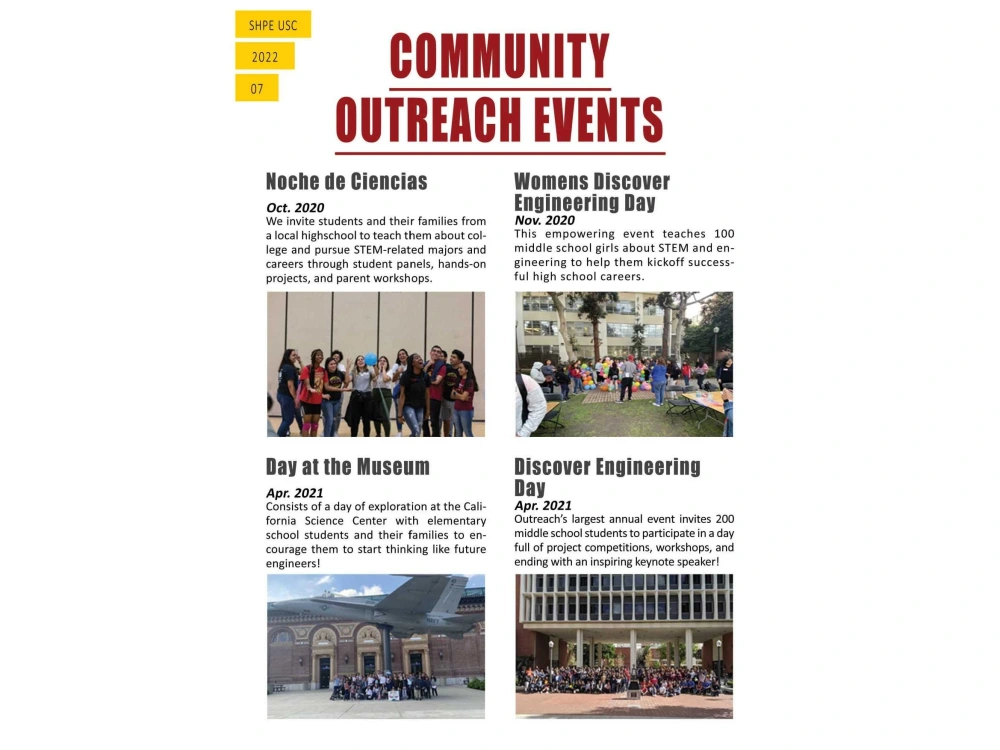 SHPE USC

2022

07

COMMUNITY OUTREACH EVENTS

Noche de Ciencias

Oct. 2020

We invite students and their families from a local highschool to teach them about college and pursue STEM-related majors and careers through student panels, hands-on projects, and parent workshops.

Day at the Museum

Apr. 2021

Consists of a day of exploration at the California Science Center with elementary school students and their families to encourage them to start thinking like future engineers!

Womens Discover Engineering Day

Nov. 2020

This empowering event teaches 100 middle school girls about STEM and engineering to help them kickoff successful high school careers.

Discover Engineering Day

Apr. 2021

Outreach's largest annual event invites 200 middle school students to participate in a day full of project competitions, workshops, and ending with an inspiring keynote speaker!